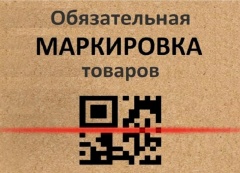 Обязательная
МАРКИРОВКА
товаров